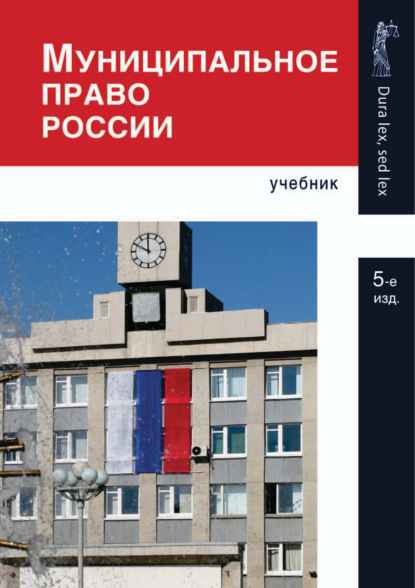 МУНИЦИПАЛЬНОЕ ПРАВО РОССИИ

учебник

Dura lex, sed lex

5-е изд.